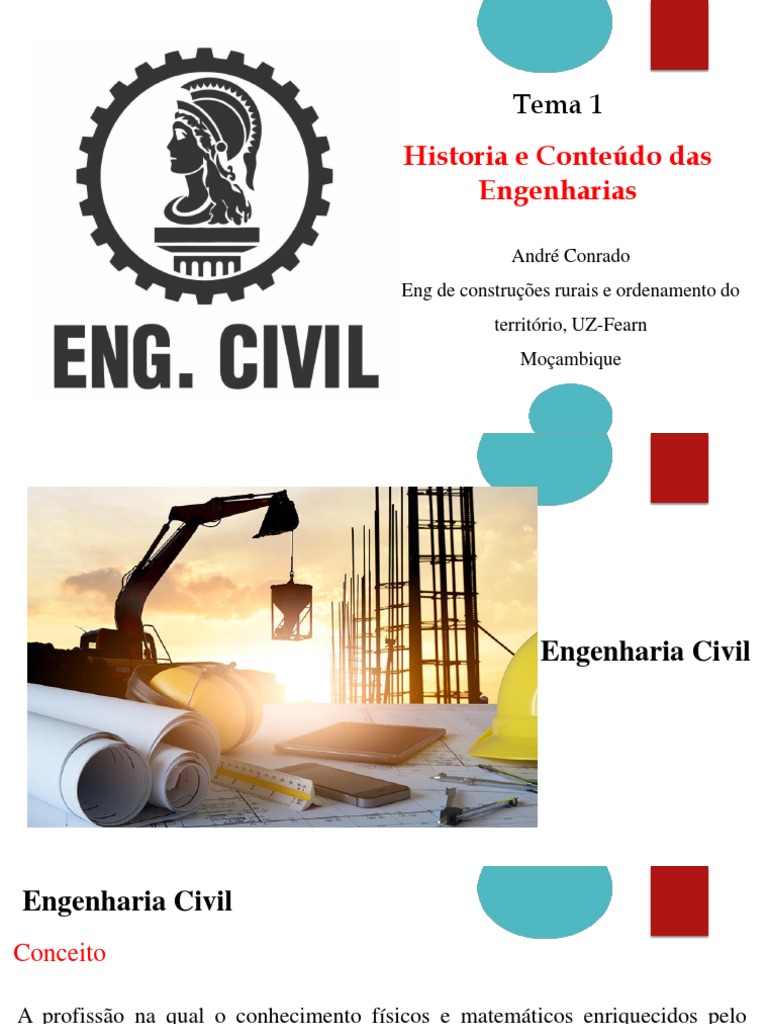 ENG. CIVIL

Tema 1

Historia e Conteúdo das Engenharias

André Conrado
Eng de construções rurais e ordenamento do território, UZ-Fearn
Moçambique

Engenharia Civil

Engenharia Civil

Conceito

A profissão na qual o conhecimento físicos e matemáticos enriquecidos pelo